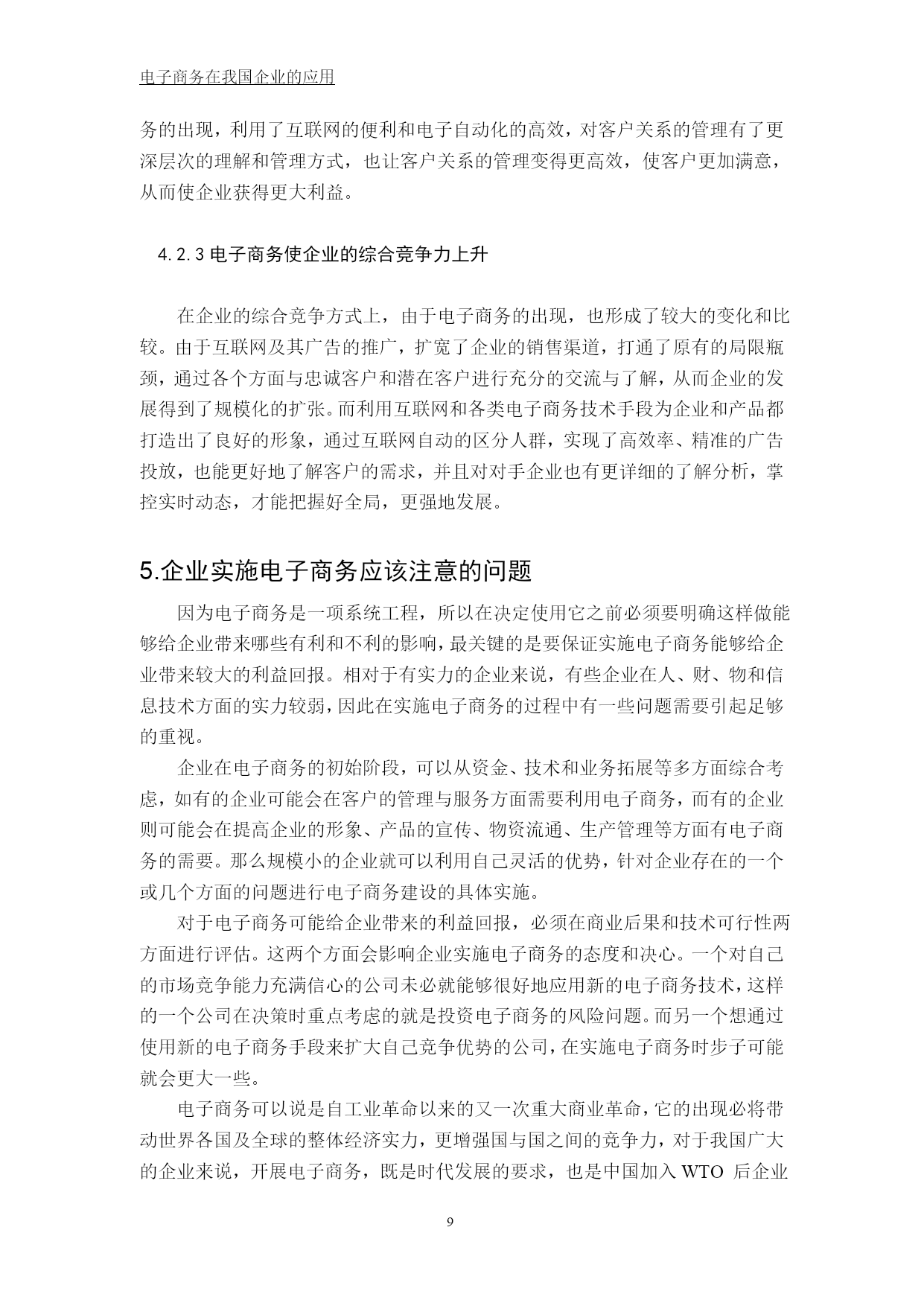 电子商务在我国企业的应用

务的出现，利用了互联网的便利和电子自动化的高效，对客户关系的管理有了更深层次的理解和管理方式，也让客户关系的管理变得更高效，使客户更加满意，从而使企业获得更大利益。

4.2.3 电子商务使企业的综合竞争力上升

在企业的综合竞争方式上，由于电子商务的出现，也形成了较大的变化和比较。由于互联网及其广告的推广，扩宽了企业的销售渠道，打通了原有的局限瓶颈，通过各个方面与忠诚客户和潜在客户进行充分的交流与了解，从而企业的发展得到了规模化的扩张。而利用互联网和各类电子商务技术手段为企业和产品都打造出了良好的形象，通过互联网自动的区分人群，实现了高效率、精准的广告投放，也能更好地了解客户的需求，并且对对手企业也有更详细的了解分析，掌控实时动态，才能把握好全局，更强地发展。

5.企业实施电子商务应该注意的问题

因为电子商务是一项系统工程，所以在决定使用它之前必须要明确这样做能够给企业带来哪些有利和不利的影响，最关键的是要保证实施电子商务能够给企业带来较大的利益回报。相对于有实力的企业来说，有些企业在人、财、物和信息技术方面的实力较弱，因此在实施电子商务的过程中有一些问题需要引起足够的重视。

企业在电子商务的初始阶段，可以从资金、技术和业务拓展等多方面综合考虑，如有的企业可能会在客户的管理与服务方面需要利用电子商务，而有的企业则可能会在提高企业的形象、产品的宣传、物资流通、生产管理等方面有电子商务的需要。那么规模小的企业就可以利用自己灵活的优势，针对企业存在的一个或几个方面的问题进行电子商务建设的具体实施。

对于电子商务可能给企业带来的利益回报，必须在商业后果和技术可行性两方面进行评估。这两个方面会影响企业实施电子商务的态度和决心。一个对自己的市场竞争能力充满信心的公司未必就能够很好地应用新的电子商务技术，这样的一个公司在决策时重点考虑的就是投资电子商务的风险问题。而另一个想通过使用新的电子商务手段来扩大自己竞争优势的公司，在实施电子商务时步子可能就会更大一些。

电子商务可以说是自工业革命以来的又一次重大商业革命，它的出现必将带动世界各国及全球的整体经济实力，更增强国与国之间的竞争力，对于我国广大的企业来说，开展电子商务，既是时代发展的要求，也是中国加入 WTO 后企业

9